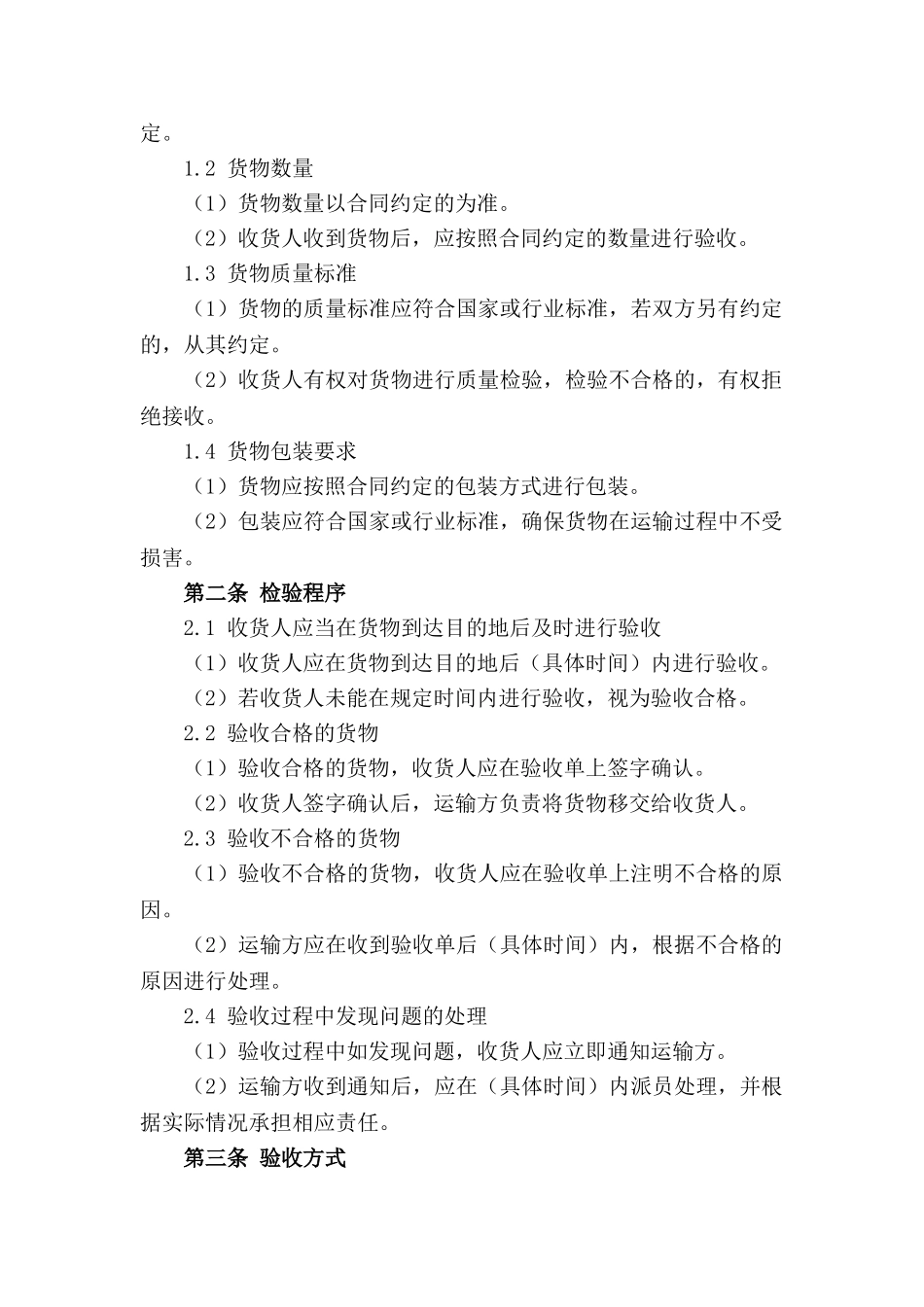 定。

1.2 货物数量

（1）货物数量以合同约定的为准。

（2）收货人收到货物后，应按照合同约定的数量进行验收。

1.3 货物质量标准

（1）货物的质量标准应符合国家或行业标准，若双方另有约定的，从其约定。

（2）收货人有权对货物进行质量检验，检验不合格的，有权拒绝接收。

1.4 货物包装要求

（1）货物应按照合同约定的包装方式进行包装。

（2）包装应符合国家或行业标准，确保货物在运输过程中不受损害。

第二条 检验程序

2.1 收货人应当在货物到达目的地后及时进行验收

（1）收货人应在货物到达目的地后（具体时间）内进行验收。

（2）若收货人未能在规定时间内进行验收，视为验收合格。

2.2 验收合格的货物

（1）验收合格的货物，收货人应在验收单上签字确认。

（2）收货人签字确认后，运输方负责将货物移交给收货人。

2.3 验收不合格的货物

（1）验收不合格的货物，收货人应在验收单上注明不合格的原因。

（2）运输方应在收到验收单后（具体时间）内，根据不合格的原因进行处理。

2.4 验收过程中发现问题的处理

（1）验收过程中如发现问题，收货人应立即通知运输方。

（2）运输方收到通知后，应在（具体时间）内派员处理，并根据实际情况承担相应责任。

第三条 验收方式